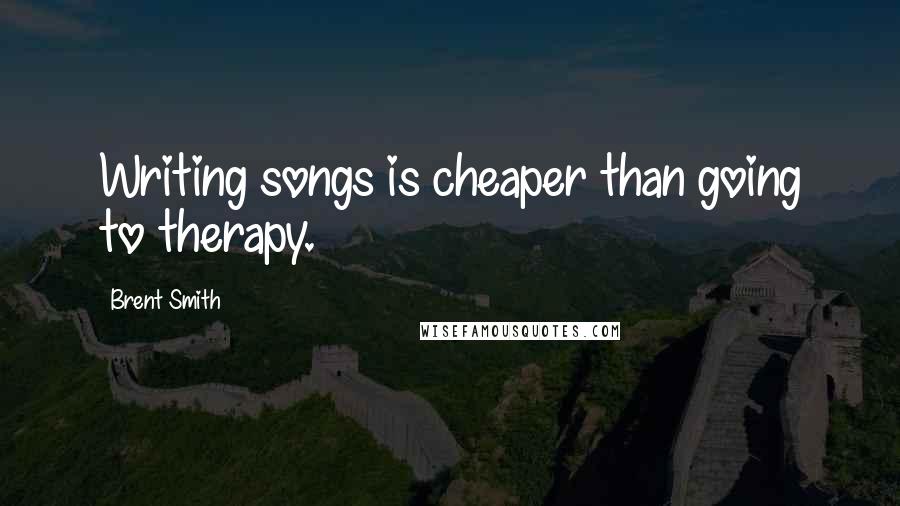 Writing songs is cheaper than going to therapy.

Brent Smith

WISEFAMOUSQUOTES.COM